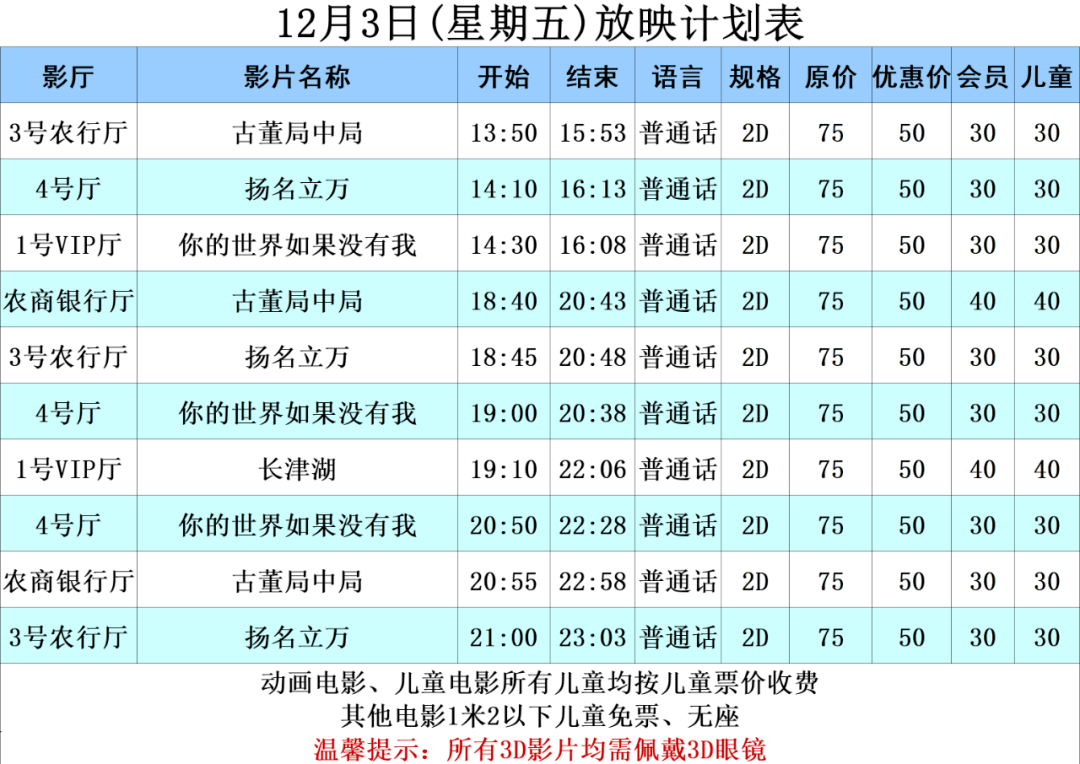 12月3日(星期五)放映计划表

| 影厅 | 影片名称 | 开始 | 结束 | 语言 | 规格 | 原价 | 优惠价 | 会员 | 儿童 |
|---|---|---|---|---|---|---|---|---|---|
| 3号农行厅 | 古董局中局 | 13:50 | 15:53 | 普通话 | 2D | 75 | 50 | 30 | 30 |
| 4号厅 | 扬名立万 | 14:10 | 16:13 | 普通话 | 2D | 75 | 50 | 30 | 30 |
| 1号VIP厅 | 你的世界如果没有我 | 14:30 | 16:08 | 普通话 | 2D | 75 | 50 | 30 | 30 |
| 农商银行厅 | 古董局中局 | 18:40 | 20:43 | 普通话 | 2D | 75 | 50 | 40 | 40 |
| 3号农行厅 | 扬名立万 | 18:45 | 20:48 | 普通话 | 2D | 75 | 50 | 30 | 30 |
| 4号厅 | 你的世界如果没有我 | 19:00 | 20:38 | 普通话 | 2D | 75 | 50 | 30 | 30 |
| 1号VIP厅 | 长津湖 | 19:10 | 22:06 | 普通话 | 2D | 75 | 50 | 40 | 40 |
| 4号厅 | 你的世界如果没有我 | 20:50 | 22:28 | 普通话 | 2D | 75 | 50 | 30 | 30 |
| 农商银行厅 | 古董局中局 | 20:55 | 22:58 | 普通话 | 2D | 75 | 50 | 30 | 30 |
| 3号农行厅 | 扬名立万 | 21:00 | 23:03 | 普通话 | 2D | 75 | 50 | 30 | 30 |

动画电影、儿童电影所有儿童均按儿童票价收费
其他电影1米2以下儿童免票、无座
温馨提示：所有3D影片均需佩戴3D眼镜